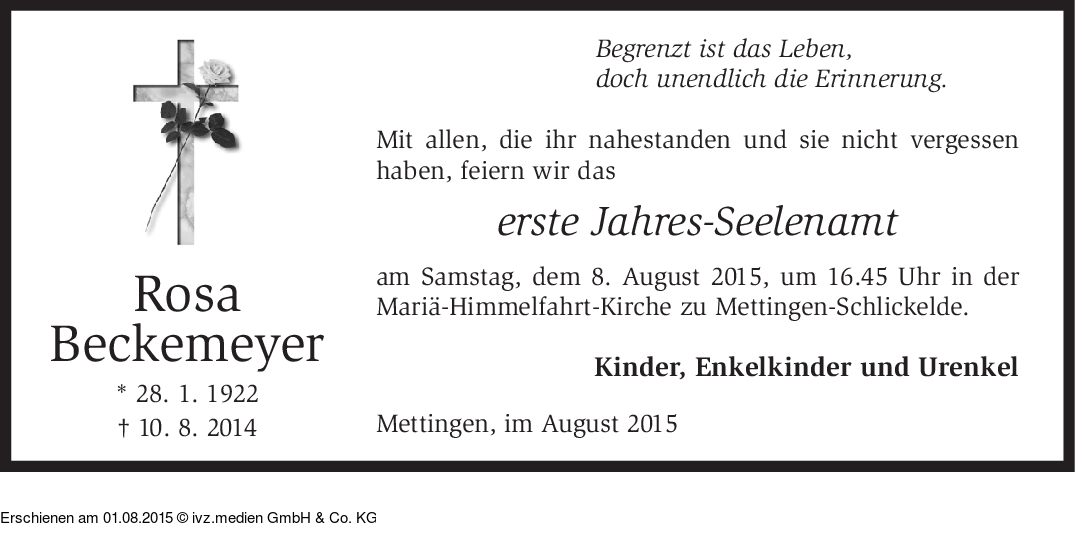 Rosa Beckemeyer
* 28. 1. 1922
† 10. 8. 2014

Begrenzt ist das Leben,
doch unendlich die Erinnerung.

Mit allen, die ihr nahestanden und sie nicht vergessen haben, feiern wir das

erste Jahres-Seelenamt

am Samstag, dem 8. August 2015, um 16.45 Uhr in der Mariä-Himmelfahrt-Kirche zu Mettingen-Schlickelde.

Kinder, Enkelkinder und Urenkel

Mettingen, im August 2015

Erschienen am 01.08.2015 © ivz.medien GmbH & Co. KG